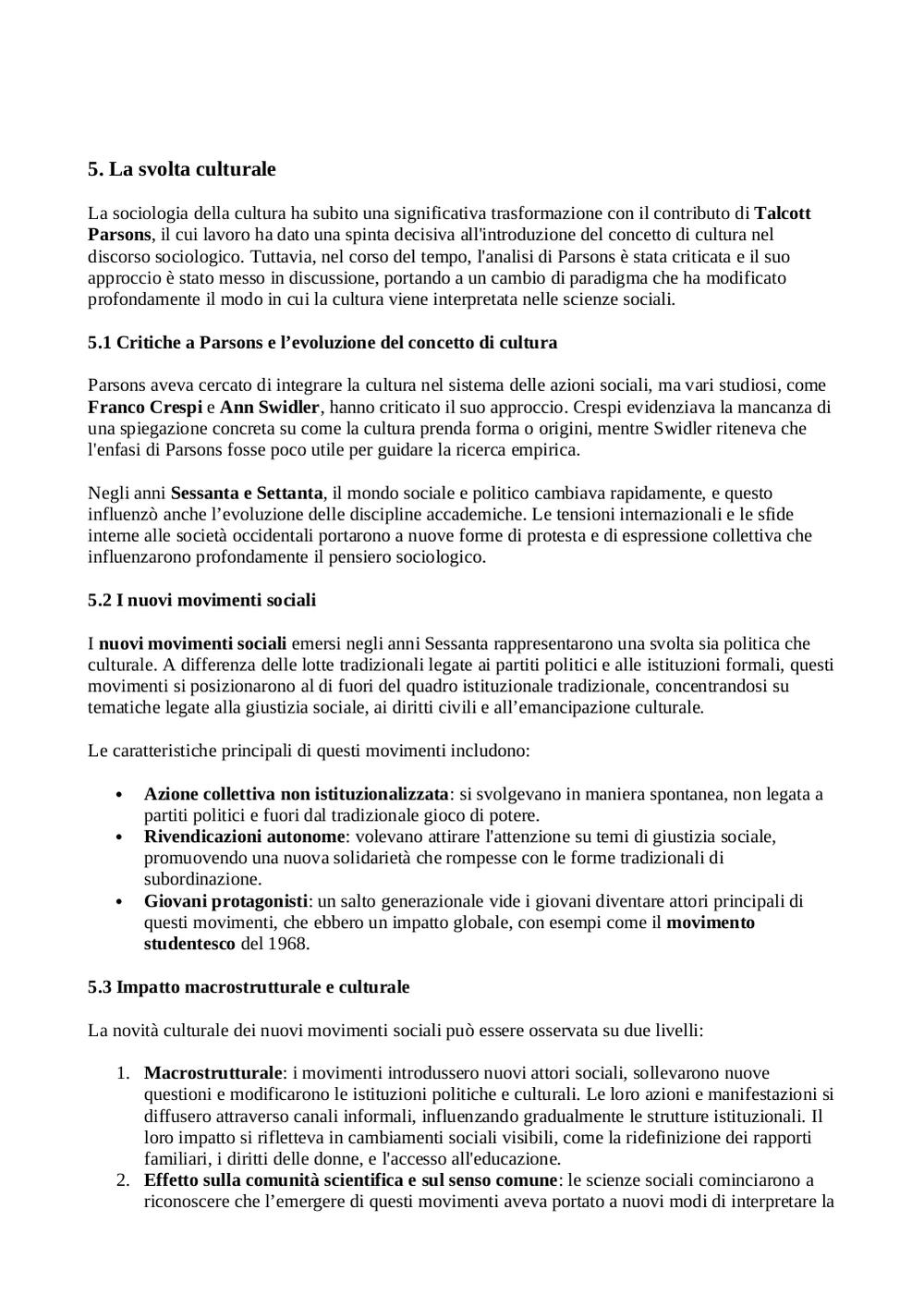 5. La svolta culturale

La sociologia della cultura ha subito una significativa trasformazione con il contributo di Talcott Parsons, il cui lavoro ha dato una spinta decisiva all'introduzione del concetto di cultura nel discorso sociologico. Tuttavia, nel corso del tempo, l'analisi di Parsons è stata criticata e il suo approccio è stato messo in discussione, portando a un cambio di paradigma che ha modificato profondamente il modo in cui la cultura viene interpretata nelle scienze sociali.

5.1 Critiche a Parsons e l’evoluzione del concetto di cultura

Parsons aveva cercato di integrare la cultura nel sistema delle azioni sociali, ma vari studiosi, come Franco Crespi e Ann Swidler, hanno criticato il suo approccio. Crespi evidenziava la mancanza di una spiegazione concreta su come la cultura prenda forma o origini, mentre Swidler riteneva che l'enfasi di Parsons fosse poco utile per guidare la ricerca empirica.

Negli anni Sessanta e Settanta, il mondo sociale e politico cambiava rapidamente, e questo influenzò anche l’evoluzione delle discipline accademiche. Le tensioni internazionali e le sfide interne alle società occidentali portarono a nuove forme di protesta e di espressione collettiva che influenzarono profondamente il pensiero sociologico.

5.2 I nuovi movimenti sociali

I nuovi movimenti sociali emersi negli anni Sessanta rappresentarono una svolta sia politica che culturale. A differenza delle lotte tradizionali legate ai partiti politici e alle istituzioni formali, questi movimenti si posizionarono al di fuori del quadro istituzionale tradizionale, concentrandosi su tematiche legate alla giustizia sociale, ai diritti civili e all’emancipazione culturale.

Le caratteristiche principali di questi movimenti includono:

• Azione collettiva non istituzionalizzata: si svolgevano in maniera spontanea, non legata a partiti politici e fuori dal tradizionale gioco di potere.
• Rivendicazioni autonome: volevano attirare l'attenzione su temi di giustizia sociale, promuovendo una nuova solidarietà che rompesse con le forme tradizionali di subordinazione.
• Giovani protagonisti: un salto generazionale vide i giovani diventare attori principali di questi movimenti, che ebbero un impatto globale, con esempi come il movimento studentesco del 1968.

5.3 Impatto macrostrutturale e culturale

La novità culturale dei nuovi movimenti sociali può essere osservata su due livelli:

1. Macrostrutturale: i movimenti introdussero nuovi attori sociali, sollevarono nuove questioni e modificarono le istituzioni politiche e culturali. Le loro azioni e manifestazioni si diffusero attraverso canali informali, influenzando gradualmente le strutture istituzionali. Il loro impatto si rifletteva in cambiamenti sociali visibili, come la ridefinizione dei rapporti familiari, i diritti delle donne, e l'accesso all'educazione.
2. Effetto sulla comunità scientifica e sul senso comune: le scienze sociali cominciarono a riconoscere che l’emergere di questi movimenti aveva portato a nuovi modi di interpretare la